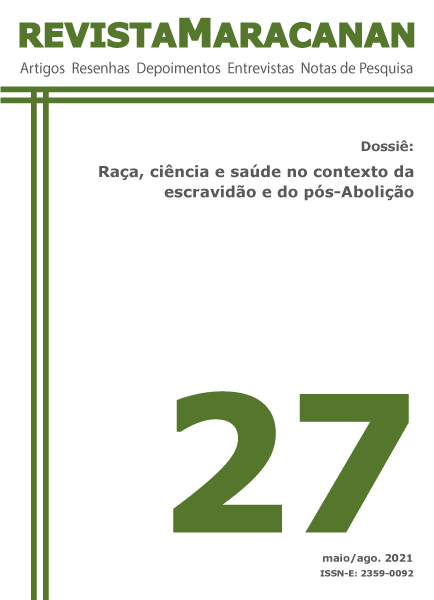 REVISTAMARACANAN

Artigos Resenhas Depoimentos Entrevistas Notas de Pesquisa

Dossiê:

Raça, ciência e saúde no contexto da escravidão e do pós-Abolição

27

maio/ago. 2021

ISSN-E: 2359-0092